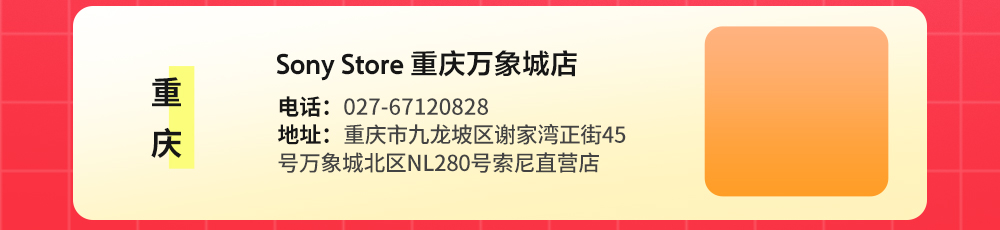 重庆

Sony Store 重庆万象城店

电话：027-67120828
地址：重庆市九龙坡区谢家湾正街45号万象城北区NL280号索尼直营店